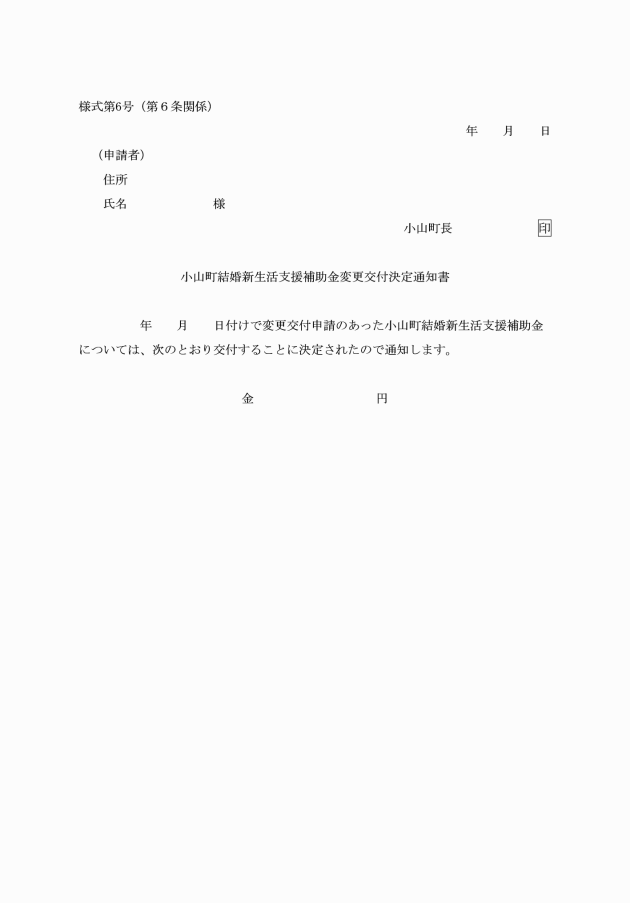 様式第6号（第６条関係）

年　　月　　日

（申請者）

住所

氏名　　　　　　　様

小山町長　　　　　　印

小山町結婚新生活支援補助金変更交付決定通知書

年　　月　　日付けで変更交付申請のあった小山町結婚新生活支援補助金については、次のとおり交付することに決定されたので通知します。

金　　　　　　　　円